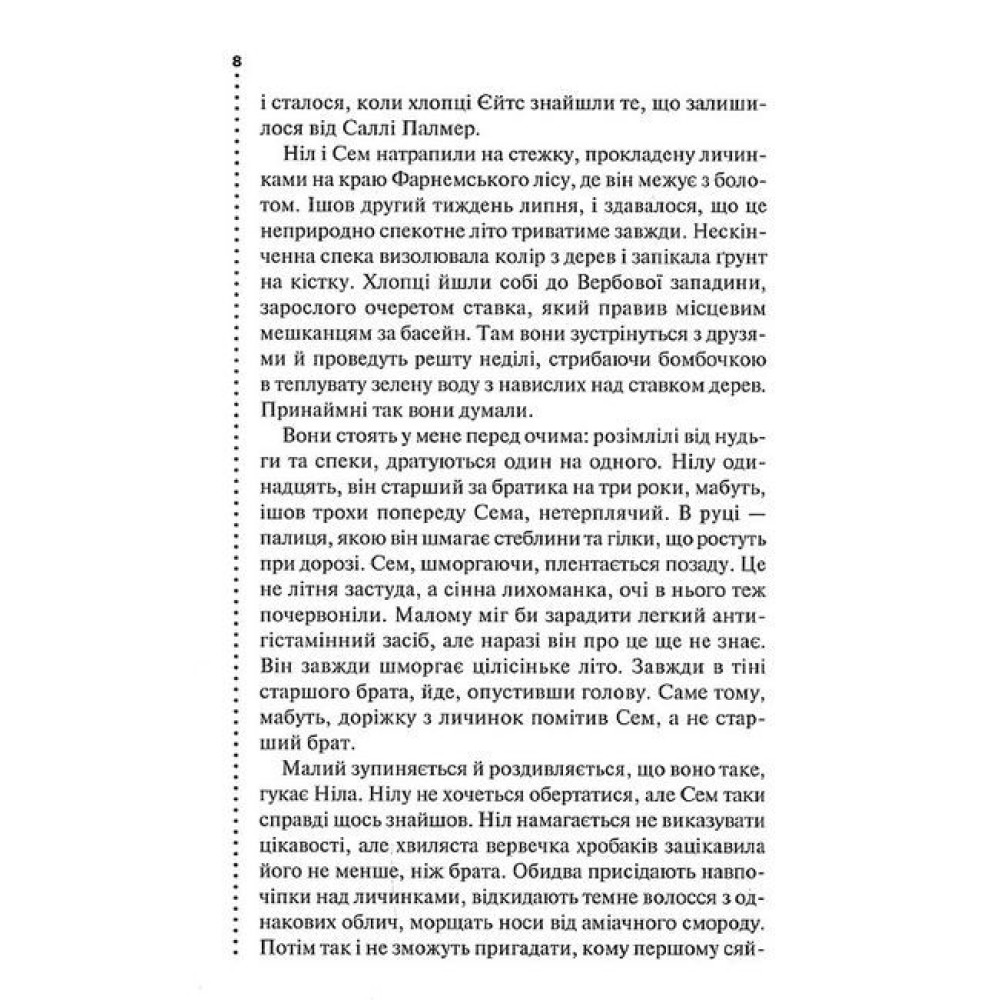 8

і сталося, коли хлопці Єйтс знайшли те, що залишилося від Саллі Палмер.

Ніл і Сем натрапили на стежку, прокладену личинками на краю Фарнемського лісу, де він межує з болотом. Ішов другий тиждень липня, і здавалося, що це неприродно спекотне літо триватиме завжди. Нескінченна спека визолювала колір з дерев і запікала ґрунт на кістку. Хлопці йшли собі до Вербової западини, зарослого очеретом ставка, який правив місцевим мешканцям за басейн. Там вони зустрінуться з друзями й проведуть решту неділі, стрибаючи бомбочкою в теплувату зелену воду з навислих над ставком дерев. Принаймні так вони думали.

Вони стоять у мене перед очима: розімлілі від нудьги та спеки, дратуються один на одного. Нілу одинадцять, він старший за братика на три роки, мабуть, ішов трохи попереду Сема, нетерплячий. В руці — палиця, якою він шмагає стеблини та гілки, що ростуть при дорозі. Сем, шморгаючи, плентається позаду. Це не літня застуда, а сінна лихоманка, очі в нього теж почервоніли. Малому міг би зарадити легкий антигістамінний засіб, але наразі він про це ще не знає. Він завжди шморгає цілісіньке літо. Завжди в тіні старшого брата, йде, опустивши голову. Саме тому, мабуть, доріжку з личинок помітив Сем, а не старший брат.

Малий зупиняється й роздивляється, що воно таке, гукає Ніла. Нілу не хочеться обертатися, але Сем таки справді щось знайшов. Ніл намагається не виказувати цікавості, але хвиляста вервечка хробаків зацікавила його не менше, ніж брата. Обидва присідають навпочіпки над личинками, відкидають темне волосся з однакових облич, морщать носи від аміачного смороду. Потім так і не зможуть пригадати, кому першому сяй-